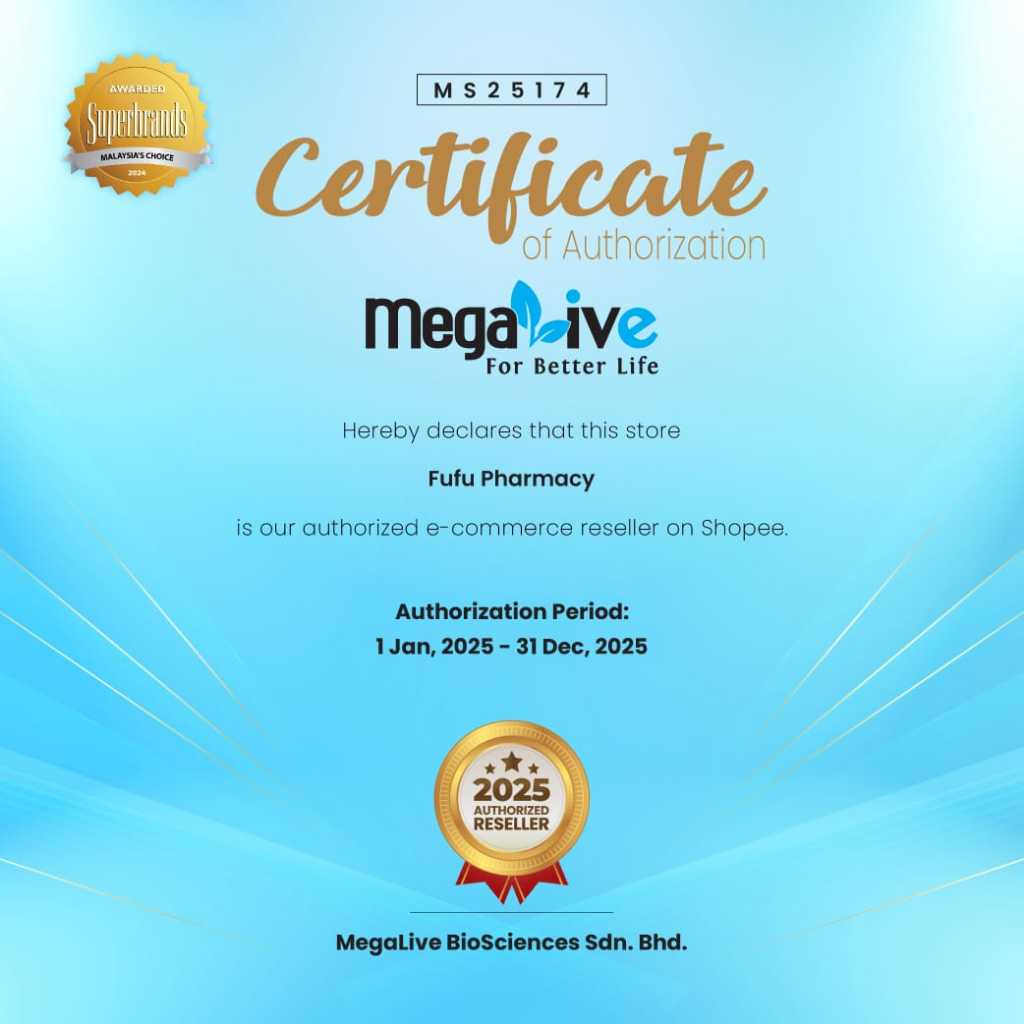 AWARDED
Superbrands
MALAYSIA'S CHOICE
2024

MS25174

Certificate
of Authorization

MegaLive
For Better Life

Hereby declares that this store

Fufu Pharmacy

is our authorized e-commerce reseller on Shopee.

Authorization Period:
1 Jan, 2025 - 31 Dec, 2025

2025
AUTHORIZED
RESELLER

MegaLive BioSciences Sdn. Bhd.